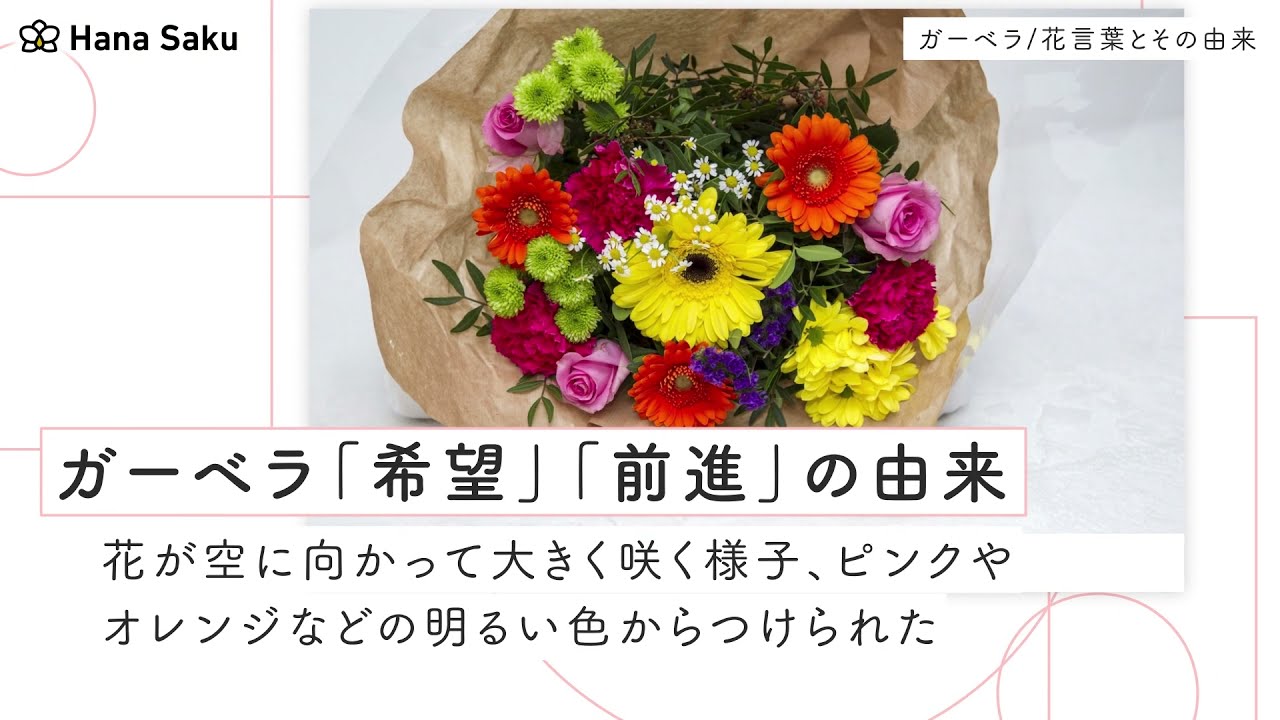 Hana Saku

ガーベラ/花言葉とその由来

ガーベラ「希望」「前進」の由来

花が空に向かって大きく咲く様子、ピンクやオレンジなどの明るい色からつけられた